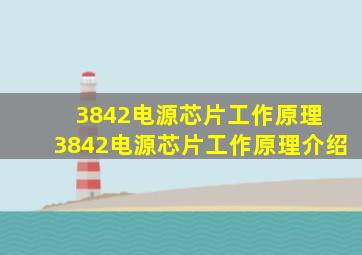 3842电源芯片工作原理
3842电源芯片工作原理介绍